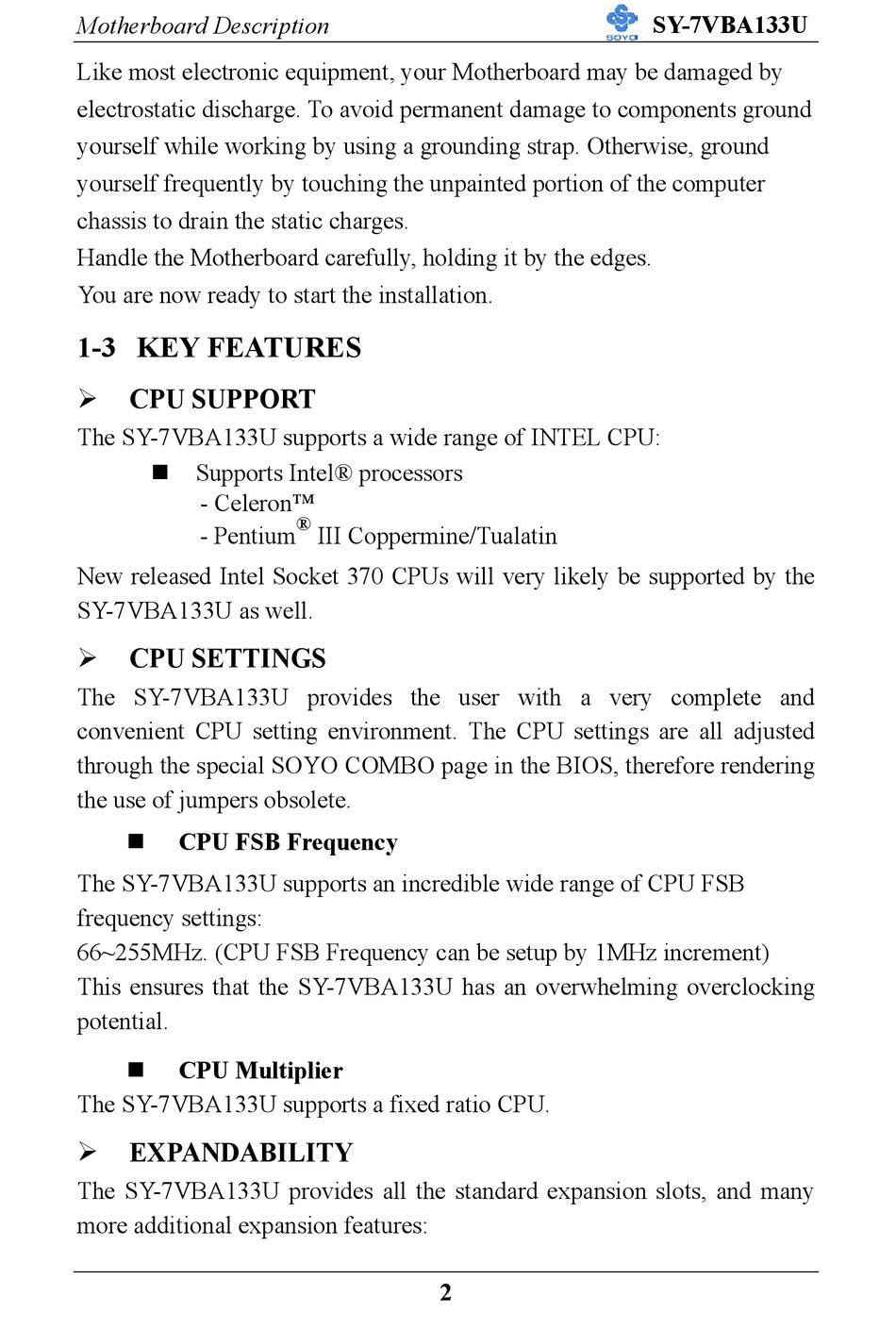 Motherboard Description SOYO SY-7VBA133U

Like most electronic equipment, your Motherboard may be damaged by electrostatic discharge. To avoid permanent damage to components ground yourself while working by using a grounding strap. Otherwise, ground yourself frequently by touching the unpainted portion of the computer chassis to drain the static charges.
Handle the Motherboard carefully, holding it by the edges.
You are now ready to start the installation.

1-3 KEY FEATURES

➢ CPU SUPPORT

The SY-7VBA133U supports a wide range of INTEL CPU:

■ Supports Intel® processors
- Celeron™
- Pentium® III Coppermine/Tualatin

New released Intel Socket 370 CPUs will very likely be supported by the SY-7VBA133U as well.

➢ CPU SETTINGS

The SY-7VBA133U provides the user with a very complete and convenient CPU setting environment. The CPU settings are all adjusted through the special SOYO COMBO page in the BIOS, therefore rendering the use of jumpers obsolete.

■ CPU FSB Frequency

The SY-7VBA133U supports an incredible wide range of CPU FSB frequency settings:
66~255MHz. (CPU FSB Frequency can be setup by 1MHz increment)
This ensures that the SY-7VBA133U has an overwhelming overclocking potential.

■ CPU Multiplier

The SY-7VBA133U supports a fixed ratio CPU.

➢ EXPANDABILITY

The SY-7VBA133U provides all the standard expansion slots, and many more additional expansion features:

2